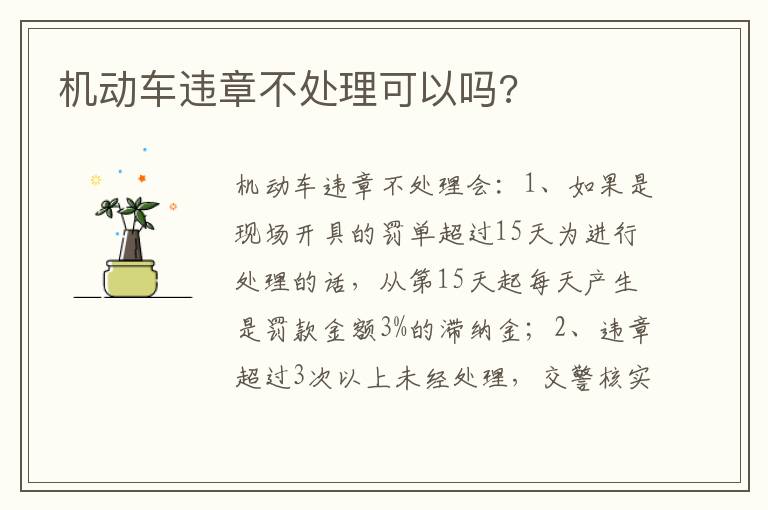 机动车违章不处理可以吗?

机动车违章不处理会：1、如果是现场开具的罚单超过15天为进行处理的话，从第15天起每天产生是罚款金额3%的滞纳金；2、违章超过3次以上未经处理，交警核实